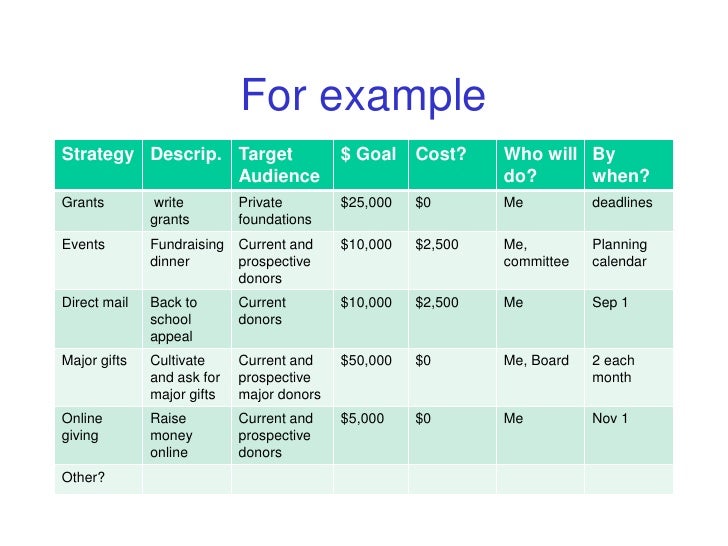 For example

| Strategy | Descrip. | Target Audience | \$ Goal | Cost? | Who will do? | By when? |
|---|---|---|---|---|---|---|
| Grants | write grants | Private foundations | \$25,000 | \$0 | Me | deadlines |
| Events | Fundraising dinner | Current and prospective donors | \$10,000 | \$2,500 | Me, committee | Planning calendar |
| Direct mail | Back to school appeal | Current donors | \$10,000 | \$2,500 | Me | Sep 1 |
| Major gifts | Cultivate and ask for major gifts | Current and prospective major donors | \$50,000 | \$0 | Me, Board | 2 each month |
| Online giving | Raise money online | Current and prospective donors | \$5,000 | \$0 | Me | Nov 1 |
| Other? | | | | | | |